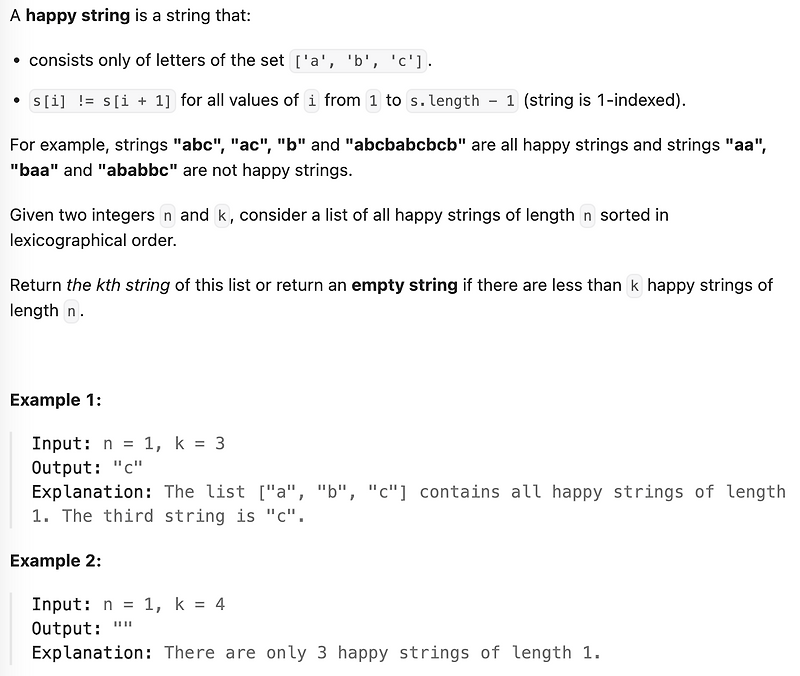 A happy string is a string that:

- consists only of letters of the set ['a', 'b', 'c'].
- s[i] != s[i + 1] for all values of i from 1 to s.length - 1 (string is 1-indexed).

For example, strings "abc", "ac", "b" and "abcbabcbcb" are all happy strings and strings "aa", "baa" and "ababbc" are not happy strings.

Given two integers n and k, consider a list of all happy strings of length n sorted in lexicographical order.

Return the kth string of this list or return an empty string if there are less than k happy strings of length n.

Example 1:

Input: n = 1, k = 3
Output: "c"
Explanation: The list ["a", "b", "c"] contains all happy strings of length 1. The third string is "c".

Example 2:

Input: n = 1, k = 4
Output: ""
Explanation: There are only 3 happy strings of length 1.